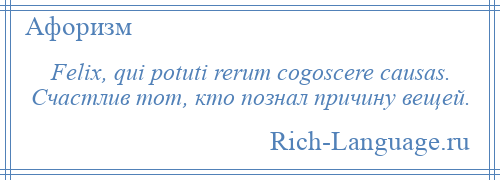 Афоризм

Felix, qui potuti rerum cogoscere causas. Счастлив тот, кто познал причину вещей.

Rich-Language.ru